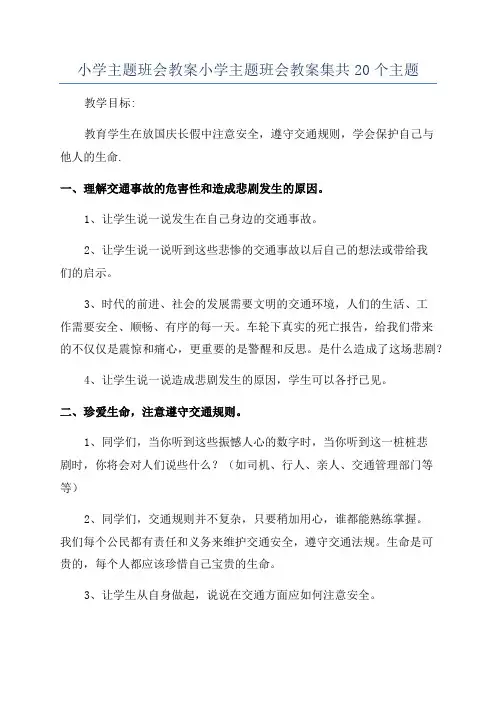 小学主题班会教案小学主题班会教案集共20个主题

教学目标:

教育学生在放国庆长假中注意安全，遵守交通规则，学会保护自己与他人的生命.

一、理解交通事故的危害性和造成悲剧发生的原因。

1、让学生说一说发生在自己身边的交通事故。

2、让学生说一说听到这些悲惨的交通事故以后自己的想法或带给我们的启示。

3、时代的前进、社会的发展需要文明的交通环境，人们的生活、工作需要安全、顺畅、有序的每一天。车轮下真实的死亡报告，给我们带来的不仅仅是震惊和痛心，更重要的是警醒和反思。是什么造成了这场悲剧?

4、让学生说一说造成悲剧发生的原因，学生可以各抒已见。

二、珍爱生命，注意遵守交通规则。

1、同学们，当你听到这些振憾人心的数字时，当你听到这一桩桩悲剧时，你将会对人们说些什么？（如司机、行人、亲人、交通管理部门等等）

2、同学们，交通规则并不复杂，只要稍加用心，谁都能熟练掌握。我们每个公民都有责任和义务来维护交通安全，遵守交通法规。生命是可贵的，每个人都应该珍惜自己宝贵的生命。

3、让学生从自身做起，说说在交通方面应如何注意安全。